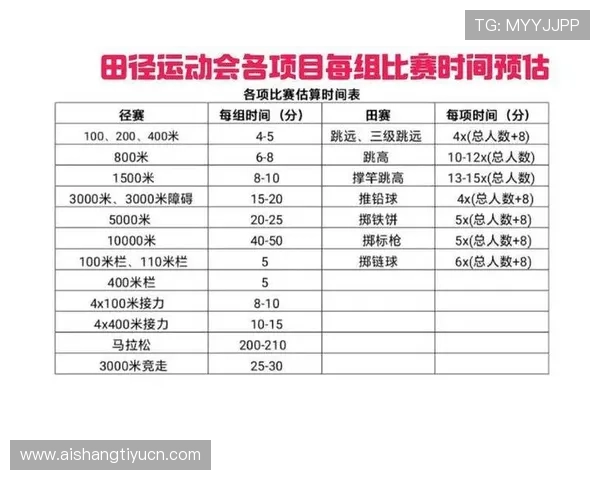 TG: MYYJJPP

田径运动会各项目每组比赛时间预估

各项比赛估算时间表

| 径赛 | 每组时间（分） | 田赛 | 每项时间（分） |
|---|---|---|---|
| 100、200、400米 | 4-5 | 跳远、三级跳远 | 4x(总人数+8) |
| 800米 | 6-8 | 跳高 | 10-12x(总人数) |
| 1500米 | 8-10 | 撑竿跳高 | 13-15x(总人数) |
| 3000米、3000米障碍 | 15-20 | 推铅球 | 4x(总人数+8) |
| 5000米 | 20-25 | 掷铁饼 | 5x(总人数+8) |
| 10000米 | 40-50 | 掷标枪 | 5x(总人数+8) |
| 100米栏、110米栏 | 5 | 掷链球 | 6x(总人数+8) |
| 400米栏 | 5 | | |
| 4x100米接力 | 8-10 | | |
| 4x400米接力 | 10-15 | | |
| 马拉松 | 200-210 | | |
| 3000米竞走 | 25-30 | | |

www.aishangtiyucn.com